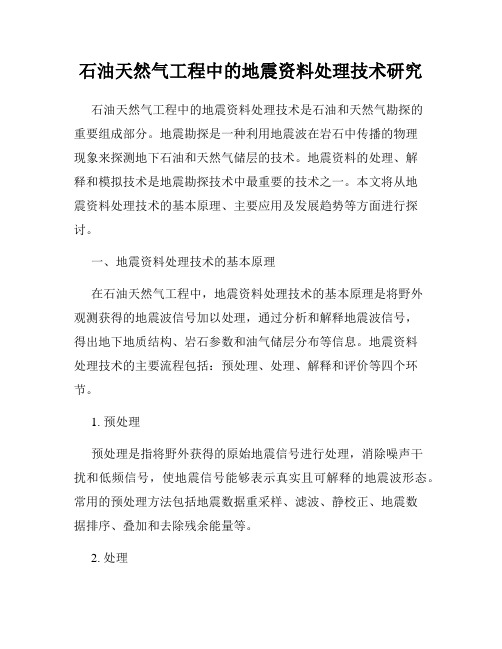 石油天然气工程中的地震资料处理技术研究

石油天然气工程中的地震资料处理技术是石油和天然气勘探的重要组成部分。地震勘探是一种利用地震波在岩石中传播的物理现象来探测地下石油和天然气储层的技术。地震资料的处理、解释和模拟技术是地震勘探技术中最重要的技术之一。本文将从地震资料处理技术的基本原理、主要应用及发展趋势等方面进行探讨。

一、地震资料处理技术的基本原理

在石油天然气工程中，地震资料处理技术的基本原理是将野外观测获得的地震波信号加以处理，通过分析和解释地震波信号，得出地下地质结构、岩石参数和油气储层分布等信息。地震资料处理技术的主要流程包括：预处理、处理、解释和评价等四个环节。

1. 预处理

预处理是指将野外获得的原始地震信号进行处理，消除噪声干扰和低频信号，使地震信号能够表示真实且可解释的地震波形态。常用的预处理方法包括地震数据重采样、滤波、静校正、地震数据排序、叠加和去除残余能量等。

2. 处理